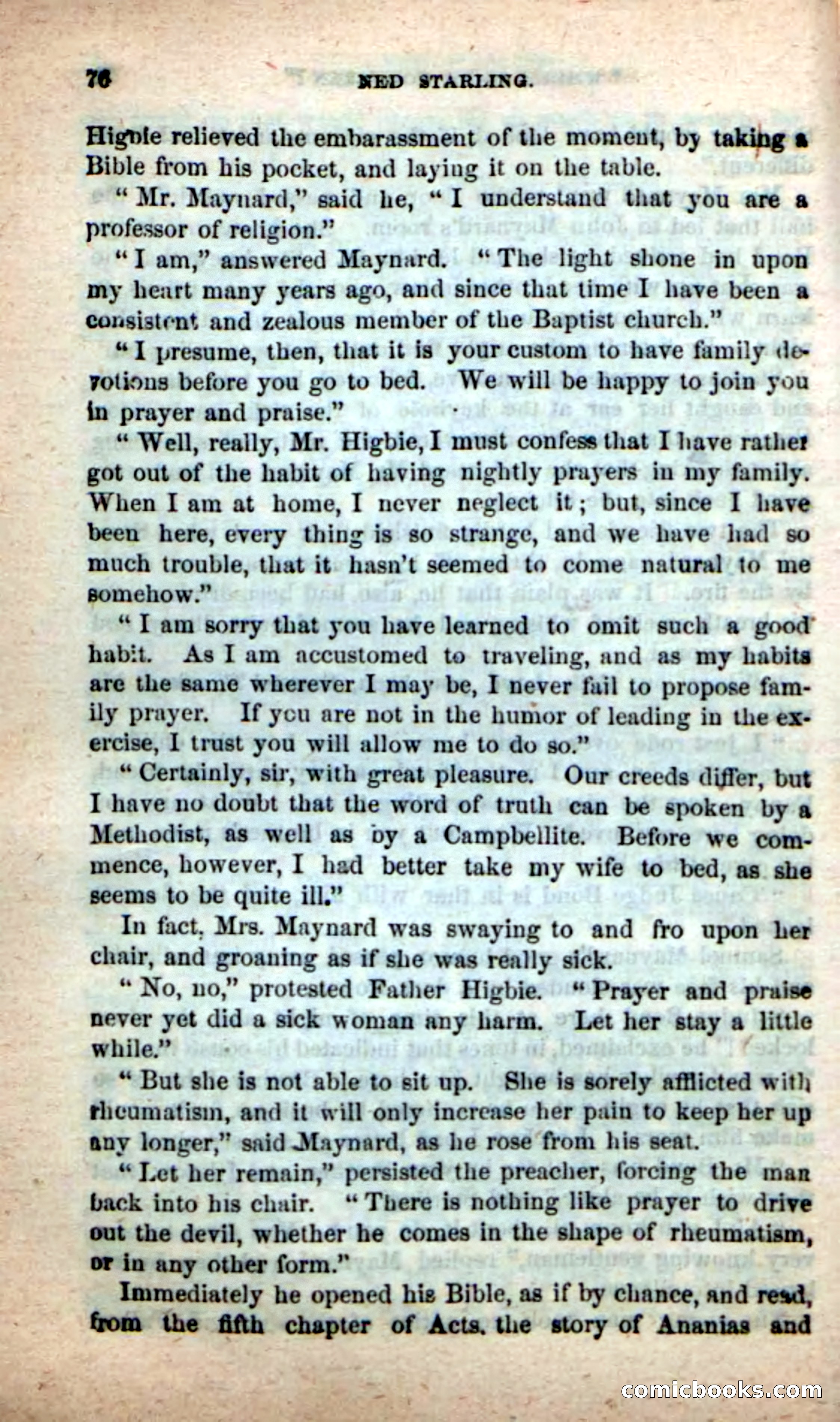 76 NED STARLING.

Higbie relieved the embarassment of the moment, by taking a Bible from his pocket, and laying it on the table.

"Mr. Maynard," said he, "I understand that you are a professor of religion."

"I am," answered Maynard. "The light shone in upon my heart many years ago, and since that time I have been a consistent and zealous member of the Baptist church."

"I presume, then, that it is your custom to have family devotions before you go to bed. We will be happy to join you in prayer and praise."

"Well, really, Mr. Higbie, I must confess that I have rather got out of the habit of having nightly prayers in my family. When I am at home, I never neglect it; but, since I have been here, every thing is so strange, and we have had so much trouble, that it hasn't seemed to come natural to me somehow."

"I am sorry that you have learned to omit such a good habit. As I am accustomed to traveling, and as my habits are the same wherever I may be, I never fail to propose family prayer. If you are not in the humor of leading in the exercise, I trust you will allow me to do so."

"Certainly, sir, with great pleasure. Our creeds differ, but I have no doubt that the word of truth can be spoken by a Methodist, as well as by a Campbellite. Before we commence, however, I had better take my wife to bed, as she seems to be quite ill."

In fact, Mrs. Maynard was swaying to and fro upon her chair, and groaning as if she was really sick.

"No, no," protested Father Higbie. "Prayer and praise never yet did a sick woman any harm. Let her stay a little while."

"But she is not able to sit up. She is sorely afflicted with rheumatism, and it will only increase her pain to keep her up any longer," said Maynard, as he rose from his seat.

"Let her remain," persisted the preacher, forcing the man back into his chair. "There is nothing like prayer to drive out the devil, whether he comes in the shape of rheumatism, or in any other form."

Immediately he opened his Bible, as if by chance, and read, from the fifth chapter of Acts, the story of Ananias and

comicbooks.com